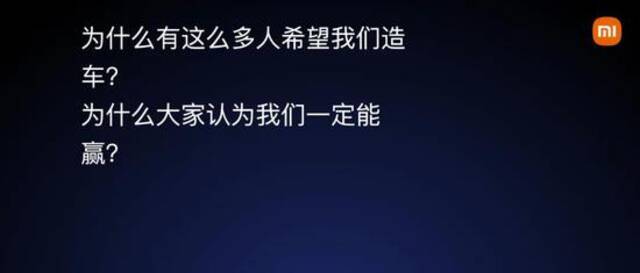 为什么有这么多人希望我们造车?
为什么大家认为我们一定能赢?

mi